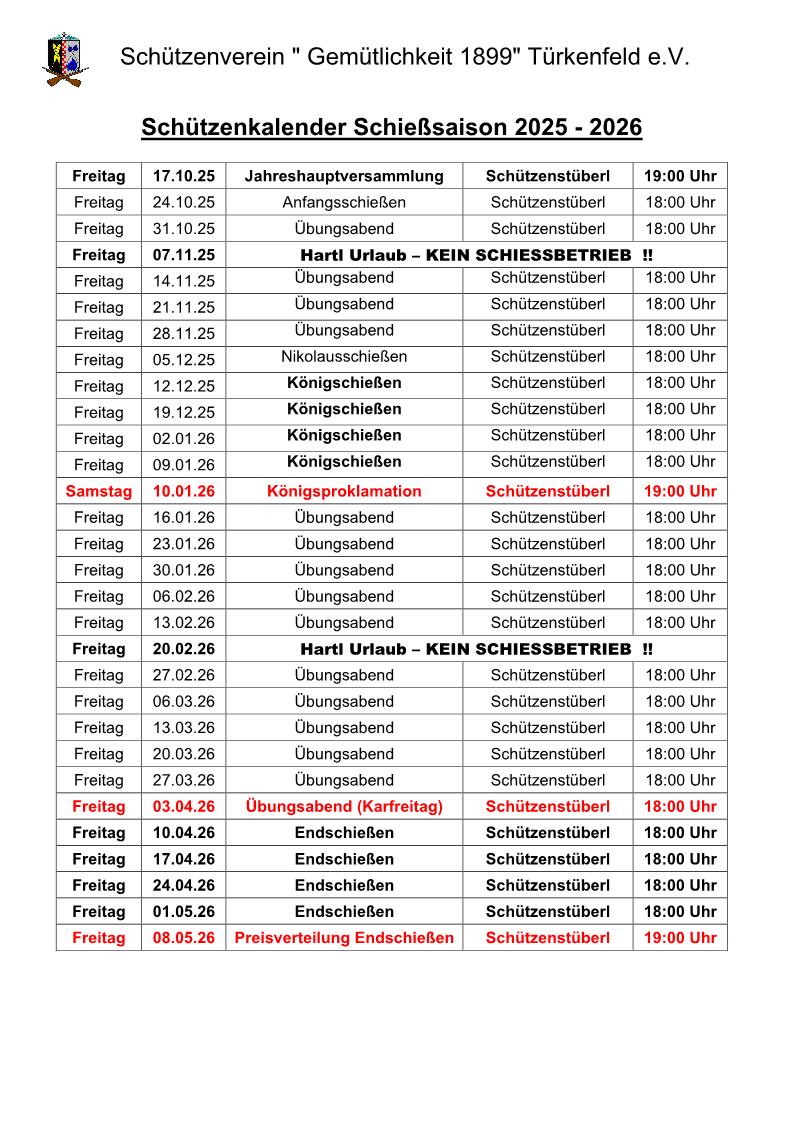 Schützenverein " Gemütlichkeit 1899" Türkenfeld e.V.

Schützenkalender Schießsaison 2025 - 2026

| Freitag | 17.10.25 | Jahreshauptversammlung | Schützenstüberl | 19:00 Uhr |
|---|---|---|---|---|
| Freitag | 24.10.25 | Anfangsschießen | Schützenstüberl | 18:00 Uhr |
| Freitag | 31.10.25 | Übungsabend | Schützenstüberl | 18:00 Uhr |
| Freitag | 07.11.25 | Hartl Urlaub – KEIN SCHIESSBETRIEB !! | | |
| Freitag | 14.11.25 | Übungsabend | Schützenstüberl | 18:00 Uhr |
| Freitag | 21.11.25 | Übungsabend | Schützenstüberl | 18:00 Uhr |
| Freitag | 28.11.25 | Übungsabend | Schützenstüberl | 18:00 Uhr |
| Freitag | 05.12.25 | Nikolausschießen | Schützenstüberl | 18:00 Uhr |
| Freitag | 12.12.25 | Königschießen | Schützenstüberl | 18:00 Uhr |
| Freitag | 19.12.25 | Königschießen | Schützenstüberl | 18:00 Uhr |
| Freitag | 02.01.26 | Königschießen | Schützenstüberl | 18:00 Uhr |
| Freitag | 09.01.26 | Königschießen | Schützenstüberl | 18:00 Uhr |
| Samstag | 10.01.26 | Königsproklamation | Schützenstüberl | 19:00 Uhr |
| Freitag | 16.01.26 | Übungsabend | Schützenstüberl | 18:00 Uhr |
| Freitag | 23.01.26 | Übungsabend | Schützenstüberl | 18:00 Uhr |
| Freitag | 30.01.26 | Übungsabend | Schützenstüberl | 18:00 Uhr |
| Freitag | 06.02.26 | Übungsabend | Schützenstüberl | 18:00 Uhr |
| Freitag | 13.02.26 | Übungsabend | Schützenstüberl | 18:00 Uhr |
| Freitag | 20.02.26 | Hartl Urlaub – KEIN SCHIESSBETRIEB !! | | |
| Freitag | 27.02.26 | Übungsabend | Schützenstüberl | 18:00 Uhr |
| Freitag | 06.03.26 | Übungsabend | Schützenstüberl | 18:00 Uhr |
| Freitag | 13.03.26 | Übungsabend | Schützenstüberl | 18:00 Uhr |
| Freitag | 20.03.26 | Übungsabend | Schützenstüberl | 18:00 Uhr |
| Freitag | 27.03.26 | Übungsabend | Schützenstüberl | 18:00 Uhr |
| Freitag | 03.04.26 | Übungsabend (Karfreitag) | Schützenstüberl | 18:00 Uhr |
| Freitag | 10.04.26 | Endschießen | Schützenstüberl | 18:00 Uhr |
| Freitag | 17.04.26 | Endschießen | Schützenstüberl | 18:00 Uhr |
| Freitag | 24.04.26 | Endschießen | Schützenstüberl | 18:00 Uhr |
| Freitag | 01.05.26 | Endschießen | Schützenstüberl | 18:00 Uhr |
| Freitag | 08.05.26 | Preisverteilung Endschießen | Schützenstüberl | 19:00 Uhr |